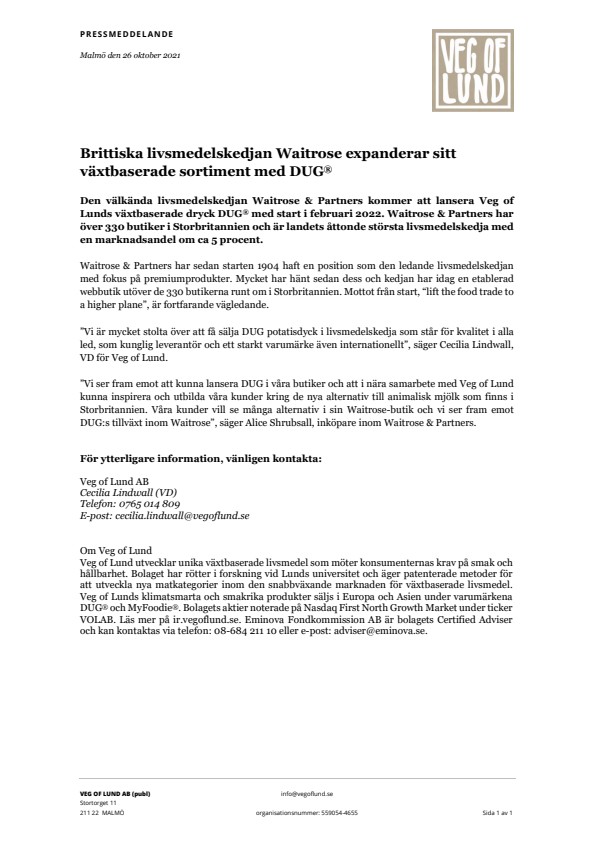 PRESSMEDDELANDE

Malmö den 26 oktober 2021

VEG OF LUND

Brittiska livsmedelskedjan Waitrose expanderar sitt växtbaserade sortiment med DUG®

Den välkända livsmedelskedjan Waitrose & Partners kommer att lansera Veg of Lunds växtbaserade dryck DUG® med start i februari 2022. Waitrose & Partners har över 330 butiker i Storbritannien och är landets åttonde största livsmedelskedja med en marknadsandel om ca 5 procent.

Waitrose & Partners har sedan starten 1904 haft en position som den ledande livsmedelskedjan med fokus på premiumprodukter. Mycket har hänt sedan dess och kedjan har idag en etablerad webbutik utöver de 330 butikerna runt om i Storbritannien. Mottot från start, "lift the food trade to a higher plane", är fortfarande vägledande.

"Vi är mycket stolta över att få sälja DUG potatisdyck i livsmedelskedja som står för kvalitet i alla led, som kunglig leverantör och ett starkt varumärke även internationellt", säger Cecilia Lindwall, VD för Veg of Lund.

"Vi ser fram emot att kunna lansera DUG i våra butiker och att i nära samarbete med Veg of Lund kunna inspirera och utbilda våra kunder kring de nya alternativ till animalisk mjölk som finns i Storbritannien. Våra kunder vill se många alternativ i sin Waitrose-butik och vi ser fram emot DUG:s tillväxt inom Waitrose", säger Alice Shrubsall, inköpare inom Waitrose & Partners.

För ytterligare information, vänligen kontakta:

Veg of Lund AB
Cecilia Lindwall (VD)
Telefon: 0765 014 809
E-post: cecilia.lindwall@vegoflund.se

Om Veg of Lund
Veg of Lund utvecklar unika växtbaserade livsmedel som möter konsumenternas krav på smak och hållbarhet. Bolaget har rötter i forskning vid Lunds universitet och äger patenterade metoder för att utveckla nya matkategorier inom den snabbväxande marknaden för växtbaserade livsmedel. Veg of Lunds klimatsmarta och smakrika produkter säljs i Europa och Asien under varumärkena DUG® och MyFoodie®. Bolagets aktier noterade på Nasdaq First North Growth Market under ticker VOLAB. Läs mer på ir.vegoflund.se. Eminova Fondkommission AB är bolagets Certified Adviser och kan kontaktas via telefon: 08-684 211 10 eller e-post: adviser@eminova.se.

VEG OF LUND AB (publ)
Stortorget 11
211 22 MALMÖ

info@vegoflund.se

organisationsnummer: 559054-4655

Sida 1 av 1